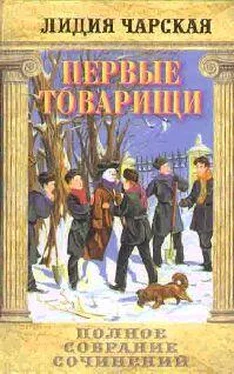 ЛИДИЯ ЧАРСКАЯ

ПЕРВЫЕ ТОВАРИЩИ

ПОЛНОЕ СОБРАНИЕ СОЧИНЕНИЙ